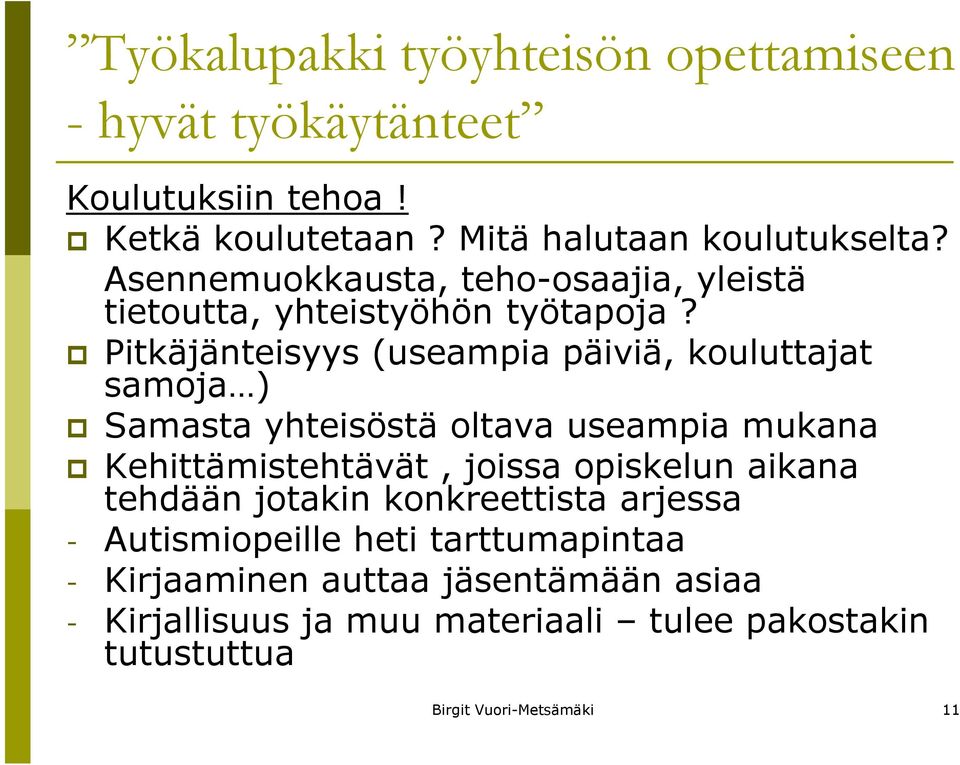 ”Työkalupakki työyhteisön opettamiseen - hyvät työkäytänteet”

Koulutuksiin tehoa !

Ketkä koulutetaan ? Mitä halutaan koulutukselta? Asennemuokkausta, teho-osaajia, yleistä tietoutta, yhteistyöhön työtapoja ?

Pitkäjänteisyys (useampia päiviä, kouluttajat samoja…)

Samasta yhteisöstä oltava useampia mukana

Kehittämistehtävät , joissa opiskelun aikana tehdään jotakin konkreettista arjessa

- Autismiopeille heti tarttumapintaa
- Kirjaaminen auttaa jäsentämään asiaa
- Kirjallisuus ja muu materiaali – tulee pakostakin tutustuttua

Birgit Vuori-Metsämäki

11